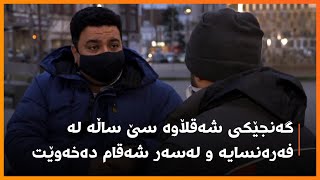 گەنجێکی شەقڵاوە سێ ساڵە لە فەرەنسایە و لەسەر شەقام دەخەوێت